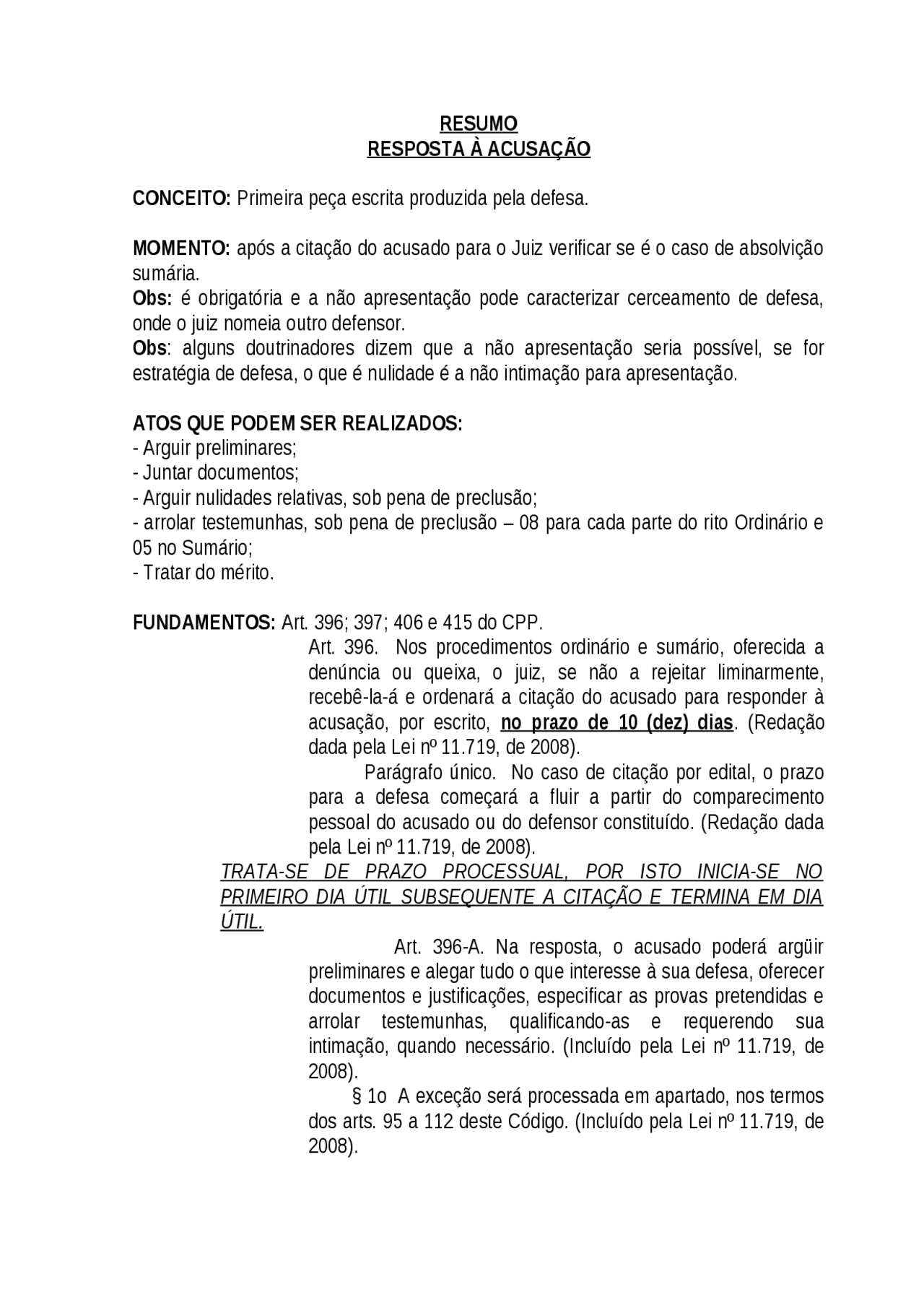 RESUMO
RESPOSTA À ACUSAÇÃO

CONCEITO: Primeira peça escrita produzida pela defesa.

MOMENTO: após a citação do acusado para o Juiz verificar se é o caso de absolvição sumária.
Obs: é obrigatória e a não apresentação pode caracterizar cerceamento de defesa, onde o juiz nomeia outro defensor.
Obs: alguns doutrinadores dizem que a não apresentação seria possível, se for estratégia de defesa, o que é nulidade é a não intimação para apresentação.

ATOS QUE PODEM SER REALIZADOS:
- Arguir preliminares;
- Juntar documentos;
- Arguir nulidades relativas, sob pena de preclusão;
- arrolar testemunhas, sob pena de preclusão – 08 para cada parte do rito Ordinário e 05 no Sumário;
- Tratar do mérito.

FUNDAMENTOS: Art. 396; 397; 406 e 415 do CPP.

Art. 396. Nos procedimentos ordinário e sumário, oferecida a denúncia ou queixa, o juiz, se não a rejeitar liminarmente, recebê-la-á e ordenará a citação do acusado para responder à acusação, por escrito, no prazo de 10 (dez) dias. (Redação dada pela Lei nº 11.719, de 2008).

Parágrafo único. No caso de citação por edital, o prazo para a defesa começará a fluir a partir do comparecimento pessoal do acusado ou do defensor constituído. (Redação dada pela Lei nº 11.719, de 2008).

TRATA-SE DE PRAZO PROCESSUAL, POR ISTO INICIA-SE NO PRIMEIRO DIA ÚTIL SUBSEQUENTE A CITAÇÃO E TERMINA EM DIA ÚTIL.

Art. 396-A. Na resposta, o acusado poderá argüir preliminares e alegar tudo o que interesse à sua defesa, oferecer documentos e justificações, especificar as provas pretendidas e arrolar testemunhas, qualificando-as e requerendo sua intimação, quando necessário. (Incluído pela Lei nº 11.719, de 2008).

§ 1o A exceção será processada em apartado, nos termos dos arts. 95 a 112 deste Código. (Incluído pela Lei nº 11.719, de 2008).